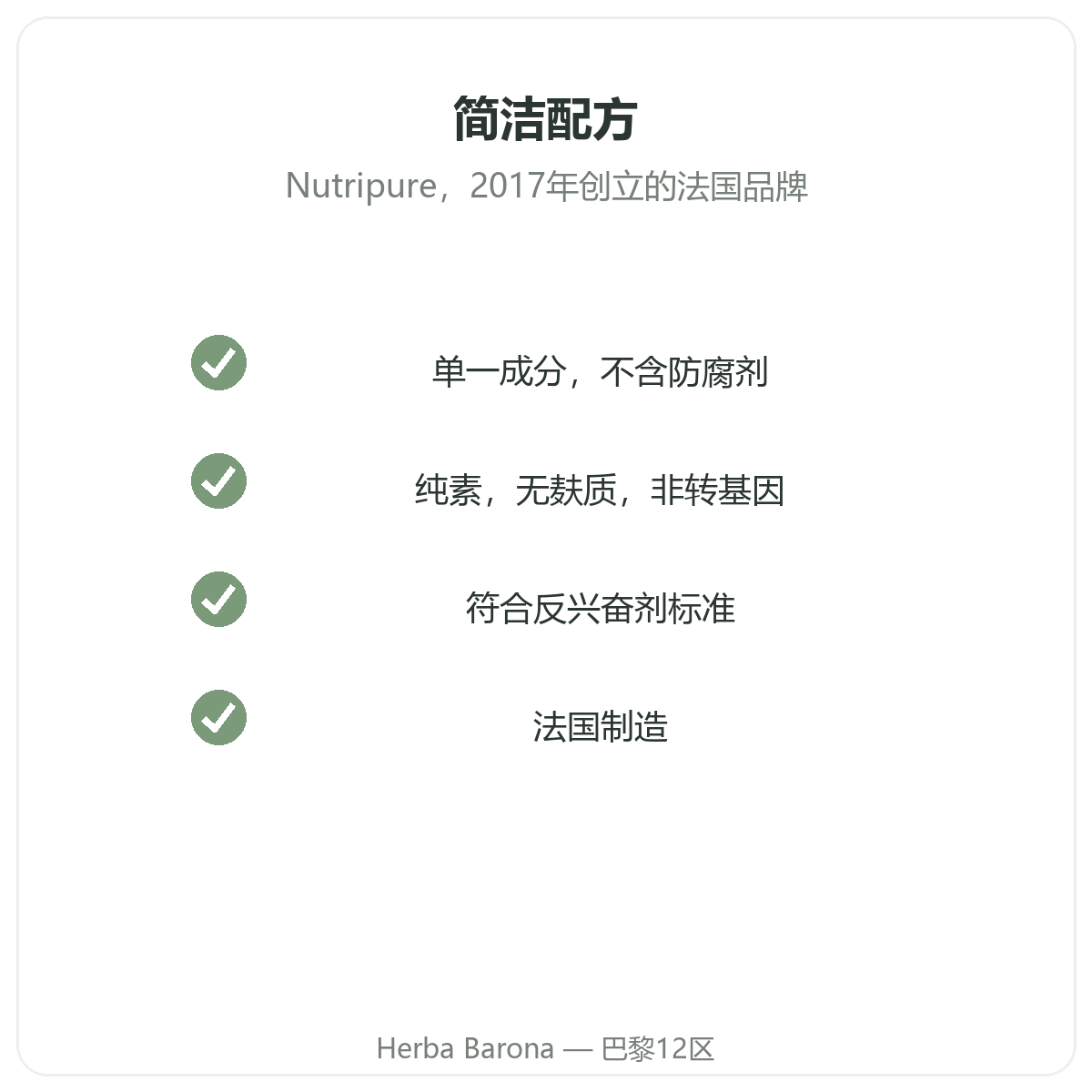 简洁配方

Nutripure，2017年创立的法国品牌

✓ 单一成分，不含防腐剂

✓ 纯素，无麸质，非转基因

✓ 符合反兴奋剂标准

✓ 法国制造

Herba Barona — 巴黎12区